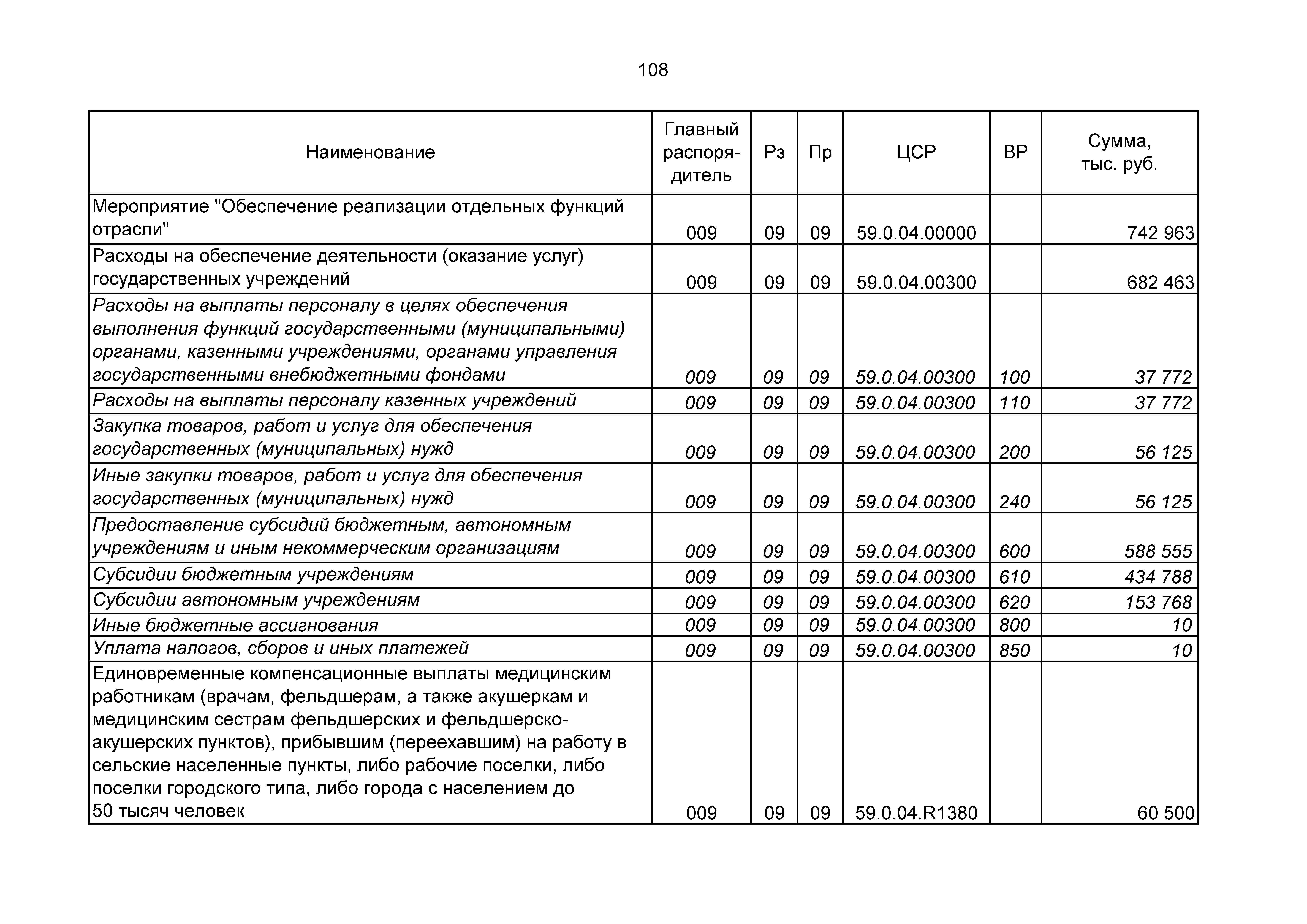 108

| Наименование | Главный распорядитель | Рз | Пр | ЦСР | ВР | Сумма, тыс. руб. |
|---|---|---|---|---|---|---|
| Мероприятие "Обеспечение реализации отдельных функций отрасли" | 009 | 09 | 09 | 59.0.04.00000 | | 742 963 |
| Расходы на обеспечение деятельности (оказание услуг) государственных учреждений | 009 | 09 | 09 | 59.0.04.00300 | | 682 463 |
| Расходы на выплаты персоналу в целях обеспечения выполнения функций государственными (муниципальными) органами, казенными учреждениями, органами управления государственными внебюджетными фондами | 009 | 09 | 09 | 59.0.04.00300 | 100 | 37 772 |
| Расходы на выплаты персоналу казенных учреждений | 009 | 09 | 09 | 59.0.04.00300 | 110 | 37 772 |
| Закупка товаров, работ и услуг для обеспечения государственных (муниципальных) нужд | 009 | 09 | 09 | 59.0.04.00300 | 200 | 56 125 |
| Иные закупки товаров, работ и услуг для обеспечения государственных (муниципальных) нужд | 009 | 09 | 09 | 59.0.04.00300 | 240 | 56 125 |
| Предоставление субсидий бюджетным, автономным учреждениям и иным некоммерческим организациям | 009 | 09 | 09 | 59.0.04.00300 | 600 | 588 555 |
| Субсидии бюджетным учреждениям | 009 | 09 | 09 | 59.0.04.00300 | 610 | 434 788 |
| Субсидии автономным учреждениям | 009 | 09 | 09 | 59.0.04.00300 | 620 | 153 768 |
| Иные бюджетные ассигнования | 009 | 09 | 09 | 59.0.04.00300 | 800 | 10 |
| Уплата налогов, сборов и иных платежей | 009 | 09 | 09 | 59.0.04.00300 | 850 | 10 |
| Единовременные компенсационные выплаты медицинским работникам (врачам, фельдшерам, а также акушеркам и медицинским сестрам фельдшерских и фельдшерско-акушерских пунктов), прибывшим (переехавшим) на работу в сельские населенные пункты, либо рабочие поселки, либо поселки городского типа, либо города с населением до 50 тысяч человек | 009 | 09 | 09 | 59.0.04.R1380 | | 60 500 |